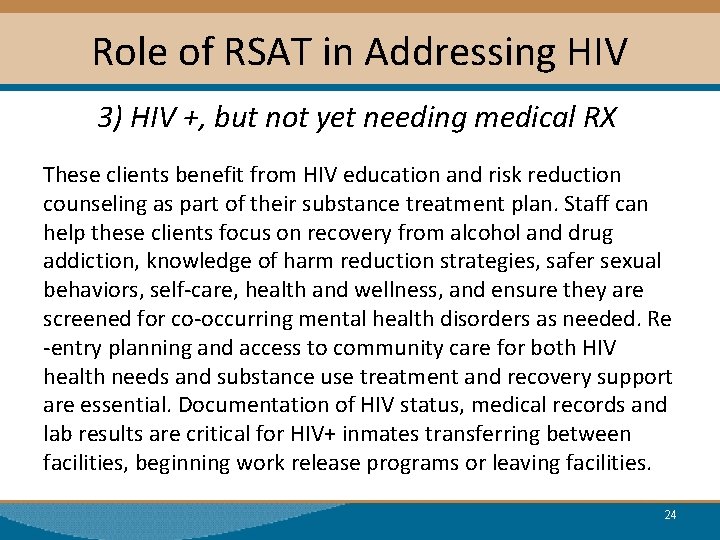 Role of RSAT in Addressing HIV

3) HIV +, but not yet needing medical RX

These clients benefit from HIV education and risk reduction counseling as part of their substance treatment plan. Staff can help these clients focus on recovery from alcohol and drug addiction, knowledge of harm reduction strategies, safer sexual behaviors, self-care, health and wellness, and ensure they are screened for co-occurring mental health disorders as needed. Re -entry planning and access to community care for both HIV health needs and substance use treatment and recovery support are essential. Documentation of HIV status, medical records and lab results are critical for HIV+ inmates transferring between facilities, beginning work release programs or leaving facilities.

24